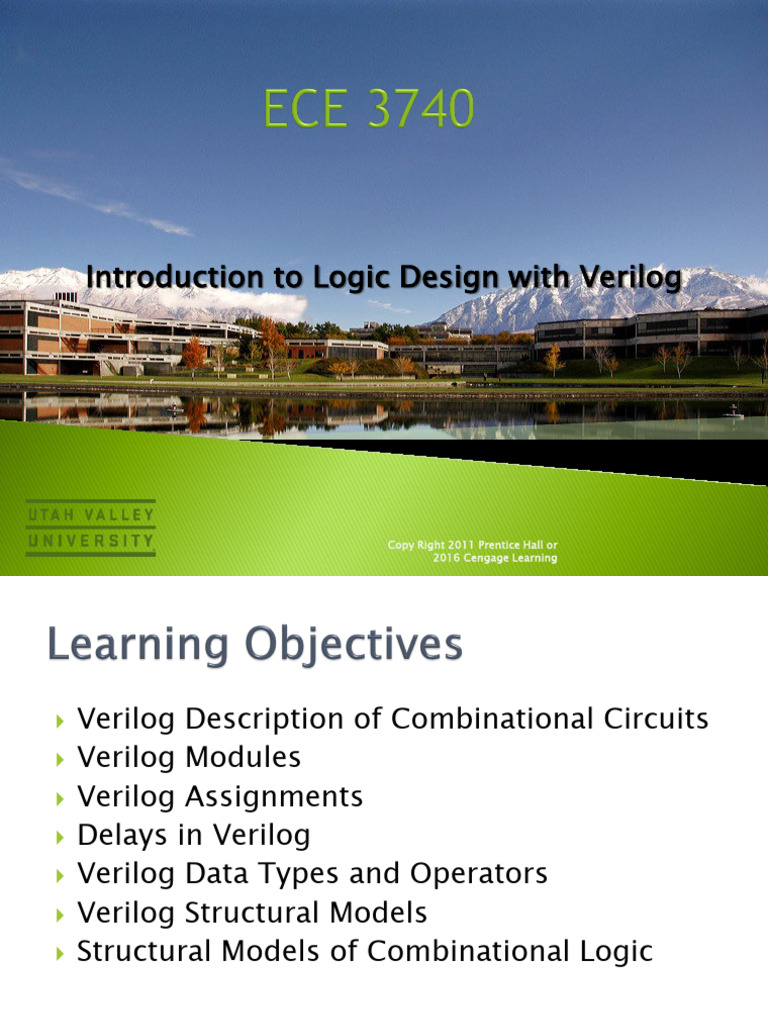 ECE 3740

Introduction to Logic Design with Verilog

UTAH VALLEY UNIVERSITY

Copy Right 2011 Prentice Hall or 2016 Cengage Learning

Learning Objectives

Verilog Description of Combinational Circuits
Verilog Modules
Verilog Assignments
Delays in Verilog
Verilog Data Types and Operators
Verilog Structural Models
Structural Models of Combinational Logic